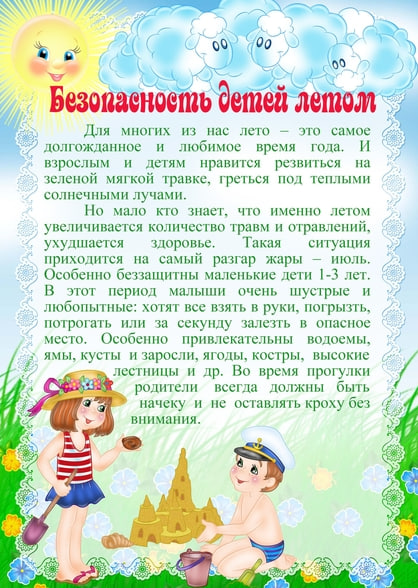 Безопасность детей летом

Для многих из нас лето – это самое долгожданное и любимое время года. И взрослым и детям нравится резвиться на зеленой мягкой травке, греться под теплыми солнечными лучами.

Но мало кто знает, что именно летом увеличивается количество травм и отравлений, ухудшается здоровье. Такая ситуация приходится на самый разгар жары – июль. Особенно беззащитны маленькие дети 1-3 лет. В этот период малыши очень шустрые и любопытные: хотят все взять в руки, погрызть, потрогать или за секунду залезть в опасное место. Особенно привлекательны водоемы, ямы, кусты и заросли, ягоды, костры, высокие лестницы и др. Во время прогулки родители всегда должны быть начеку и не оставлять кроху без внимания.